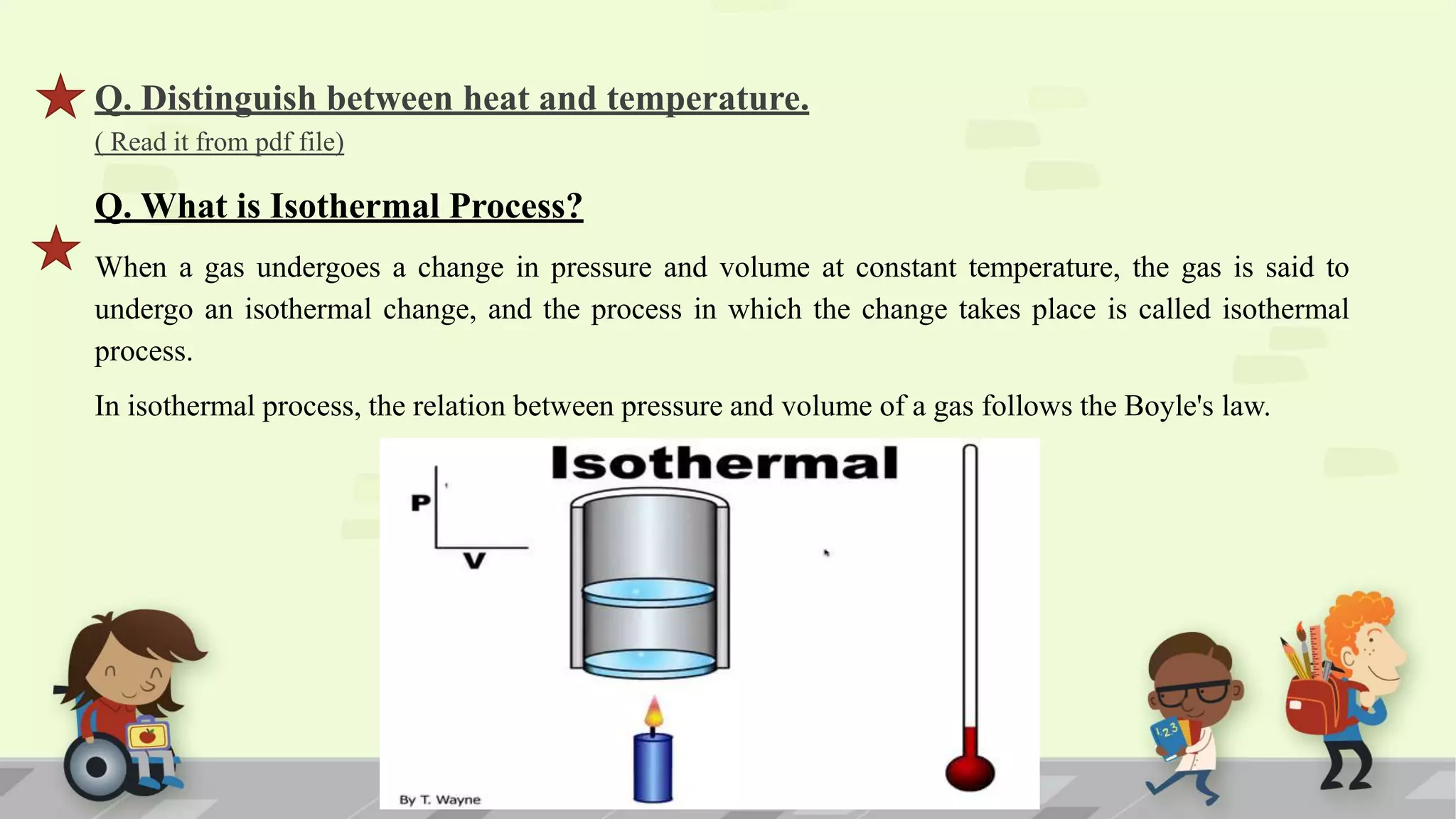 Q. Distinguish between heat and temperature.
( Read it from pdf file)

Q. What is Isothermal Process?

When a gas undergoes a change in pressure and volume at constant temperature, the gas is said to undergo an isothermal change, and the process in which the change takes place is called isothermal process.

In isothermal process, the relation between pressure and volume of a gas follows the Boyle's law.

Isothermal

P

V

By T. Wayne

123